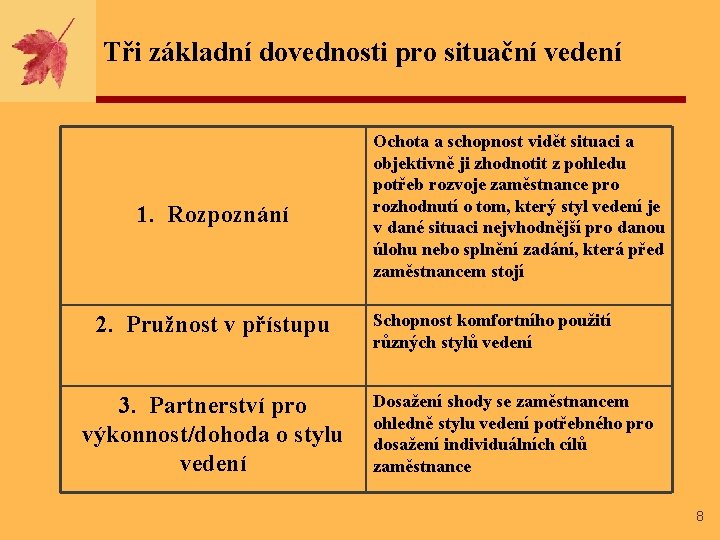 Tři základní dovednosti pro situační vedení

| | |
|---|---|
| 1. Rozpoznání | Ochota a schopnost vidět situaci a objektivně ji zhodnotit z pohledu potřeb rozvoje zaměstnance pro rozhodnutí o tom, který styl vedení je v dané situaci nejvhodnější pro danou úlohu nebo splnění zadání, která před zaměstnancem stojí |
| 2. Pružnost v přístupu | Schopnost komfortního použití různých stylů vedení |
| 3. Partnerství pro výkonnost/dohoda o stylu vedení | Dosažení shody se zaměstnancem ohledně stylu vedení potřebného pro dosažení individuálních cílů zaměstnance |

8